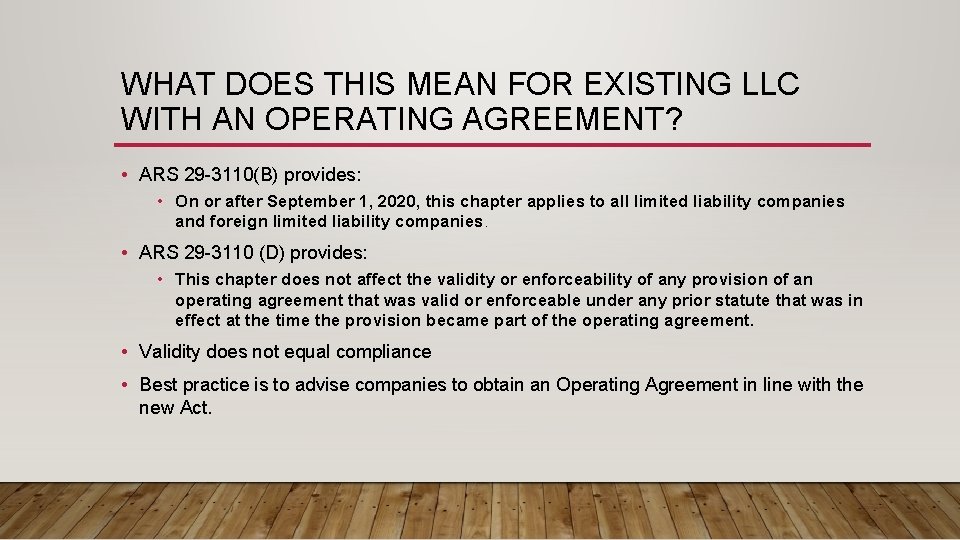 WHAT DOES THIS MEAN FOR EXISTING LLC WITH AN OPERATING AGREEMENT?

• ARS 29-3110(B) provides:

• On or after September 1, 2020, this chapter applies to all limited liability companies and foreign limited liability companies.

• ARS 29-3110 (D) provides:

• This chapter does not affect the validity or enforceability of any provision of an operating agreement that was valid or enforceable under any prior statute that was in effect at the time the provision became part of the operating agreement.

• Validity does not equal compliance

• Best practice is to advise companies to obtain an Operating Agreement in line with the new Act.